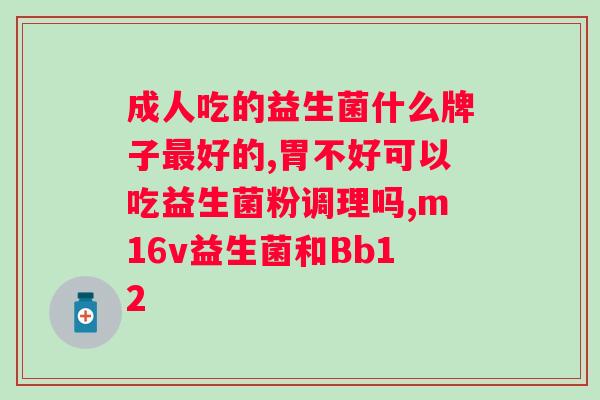 成人吃的益生菌什么牌子最好的,胃不好可以吃益生菌粉调理吗,m16v益生菌和Bb12